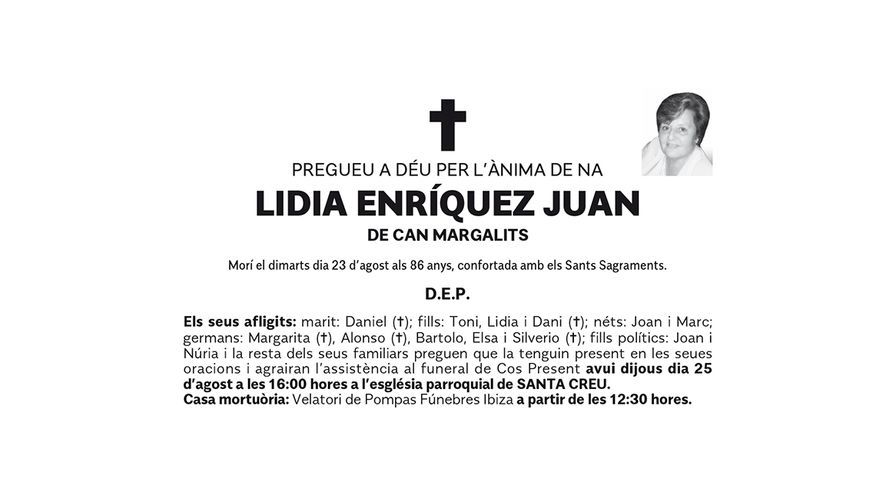 PREGUEU A DÉU PER L'ÀNIMA DE NA

LIDIA ENRÍQUEZ JUAN

DE CAN MARGALITS

Morí el dimarts dia 23 d'agost als 86 anys, confortada amb els Sants Sagraments.

D.E.P.

Els seus afligits: marit: Daniel (†); fills: Toni, Lidia i Dani (†); néts: Joan i Marc; germans: Margarita (†), Alonso (†), Bartolo, Elsa i Silverio (†); fills polítics: Joan i Núria i la resta dels seus familiars preguen que la tenguin present en les seues oracions i agrairan l'assistència al funeral de Cos Present avui dijous dia 25 d'agost a les 16:00 hores a l'església parroquial de SANTA CREU.
Casa mortuòria: Velatori de Pompas Fúnebres Ibiza a partir de les 12:30 hores.